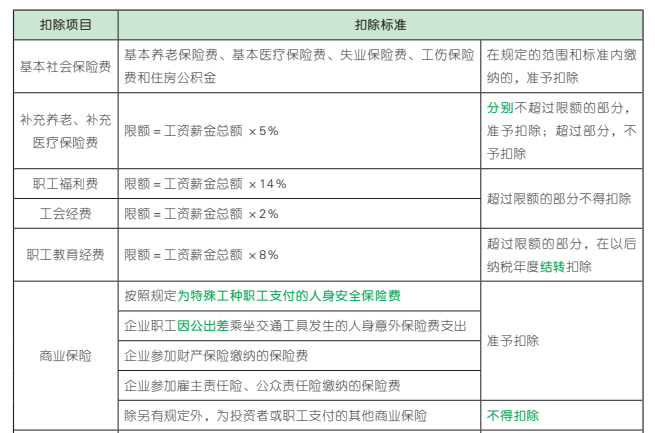 | 扣除项目 | 扣除标准 | |
|---|---|---|
| 基本社会保险费 | 基本养老保险费、基本医疗保险费、失业保险费、工伤保险费和住房公积金 | 在规定的范围和标准内缴纳的，准予扣除 |
| 补充养老、补充医疗保险费 | 限额 = 工资薪金总额 ×5% | 分别不超过限额的部分，准予扣除；超过部分，不予扣除 |
| 职工福利费 | 限额 = 工资薪金总额 ×14% | 超过限额的部分不得扣除 |
| 工会经费 | 限额 = 工资薪金总额 ×2% | 超过限额的部分不得扣除 |
| 职工教育经费 | 限额 = 工资薪金总额 ×8% | 超过限额的部分，在以后纳税年度结转扣除 |
| 商业保险 | 按照规定为特殊工种职工支付的人身安全保险费 | 准予扣除 |
| 商业保险 | 企业职工因公出差乘坐交通工具发生的人身意外保险费支出 | 准予扣除 |
| 商业保险 | 企业参加财产保险缴纳的保险费 | 准予扣除 |
| 商业保险 | 企业参加雇主责任险、公众责任险缴纳的保险费 | 准予扣除 |
| 商业保险 | 除另有规定外，为投资者或职工支付的其他商业保险 | 不得扣除 |